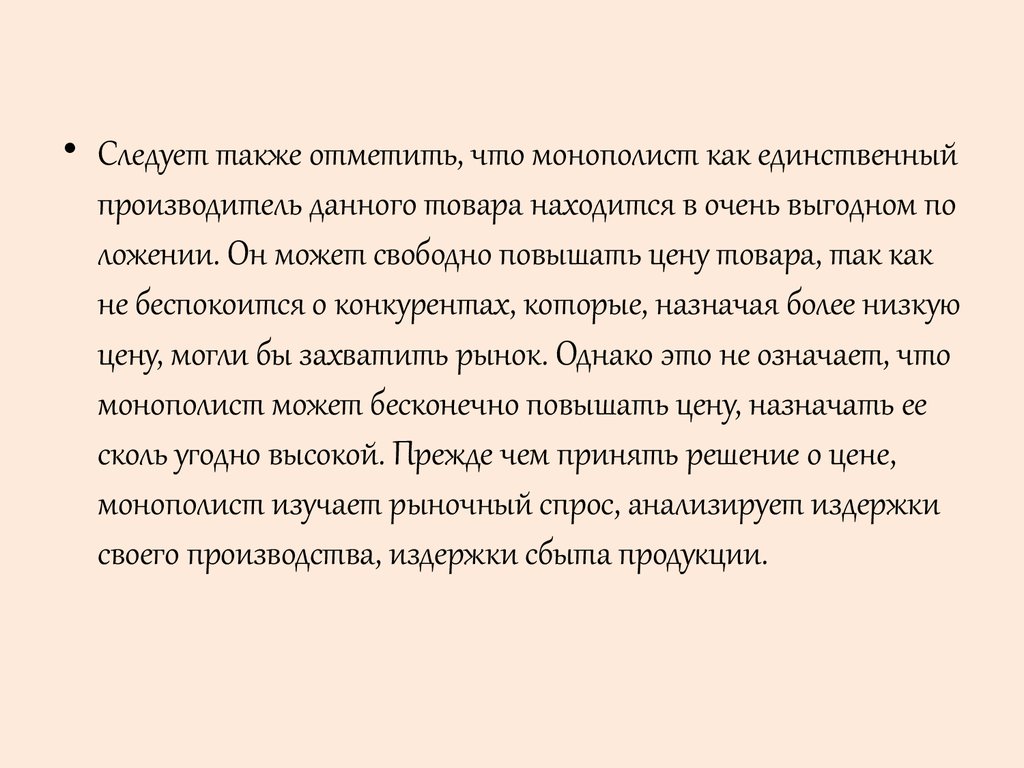 • Следует также отметить, что монополист как единственный производитель данного товара находится в очень выгодном по ложении. Он может свободно повышать цену товара, так как не беспокоится о конкурентах, которые, назначая более низкую цену, могли бы захватить рынок. Однако это не означает, что монополист может бесконечно повышать цену, назначать ее сколь угодно высокой. Прежде чем принять решение о цене, монополист изучает рыночный спрос, анализирует издержки своего производства, издержки сбыта продукции.